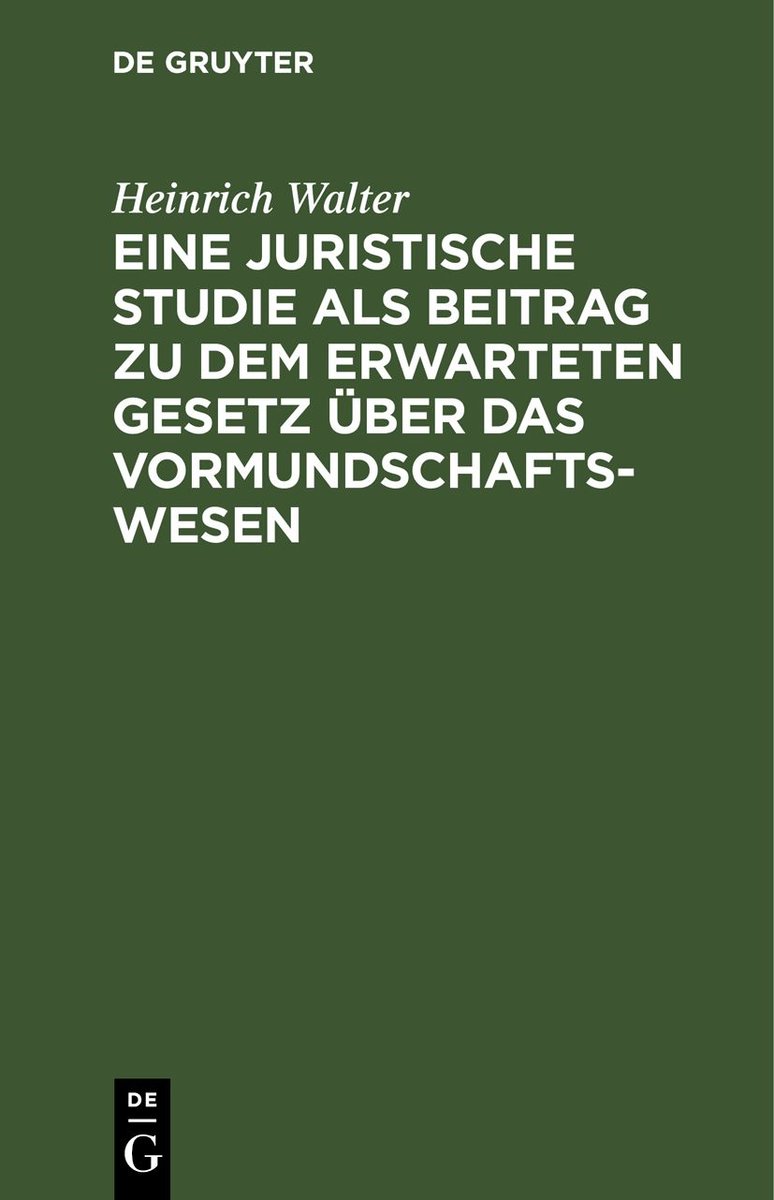 DE GRUYTER

Heinrich Walter

EINE JURISTISCHE STUDIE ALS BEITRAG ZU DEM ERWARTETEN GESETZ ÜBER DAS VORMUNDSCHAFTSWESEN

DE
G